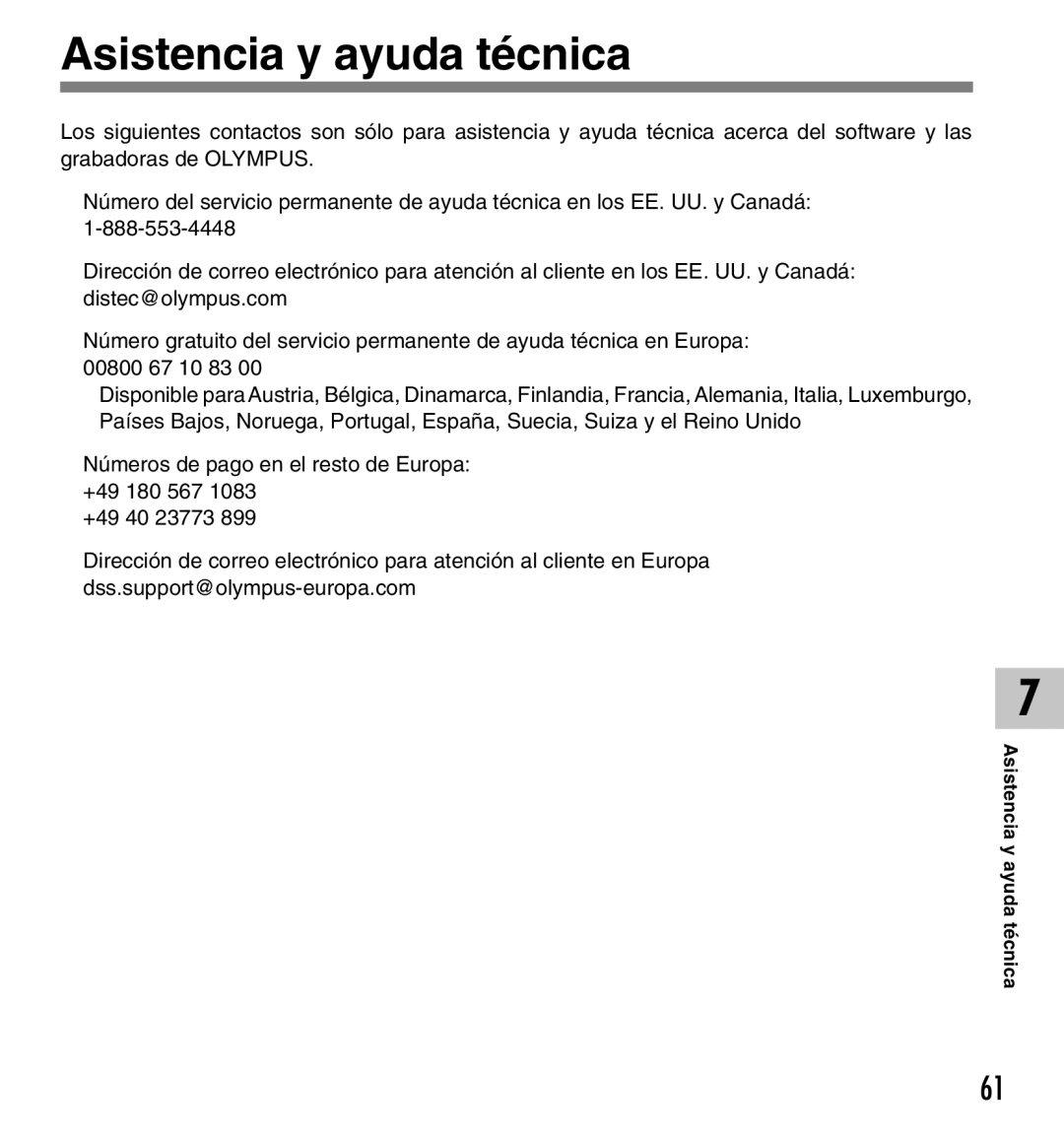 Asistencia y ayuda técnica

Los siguientes contactos son sólo para asistencia y ayuda técnica acerca del software y las grabadoras de OLYMPUS.

Número del servicio permanente de ayuda técnica en los EE. UU. y Canadá:
1-888-553-4448

Dirección de correo electrónico para atención al cliente en los EE. UU. y Canadá:
distec@olympus.com

Número gratuito del servicio permanente de ayuda técnica en Europa:
00800 67 10 83 00
Disponible para Austria, Bélgica, Dinamarca, Finlandia, Francia, Alemania, Italia, Luxemburgo, Países Bajos, Noruega, Portugal, España, Suecia, Suiza y el Reino Unido

Números de pago en el resto de Europa:
+49 180 567 1083
+49 40 23773 899

Dirección de correo electrónico para atención al cliente en Europa
dss.support@olympus-europa.com

7

Asistencia y ayuda técnica

61